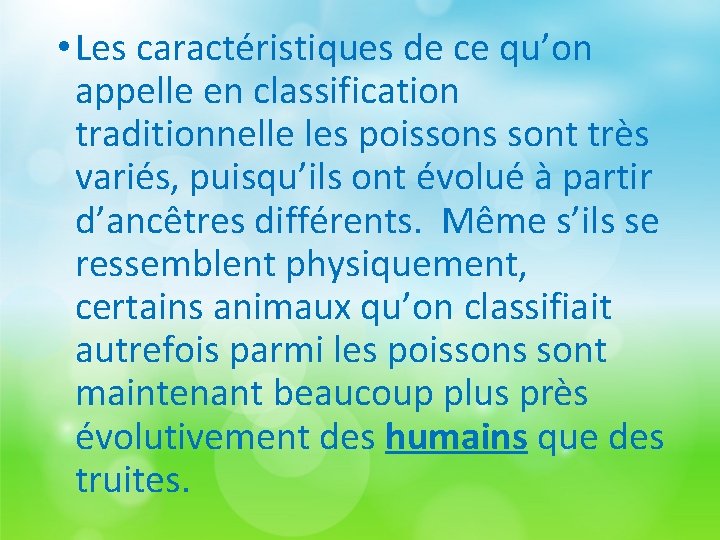 • Les caractéristiques de ce qu’on appelle en classification traditionnelle les poissons sont très variés, puisqu’ils ont évolué à partir d’ancêtres différents. Même s’ils se ressemblent physiquement, certains animaux qu’on classifiait autrefois parmi les poissons sont maintenant beaucoup plus près évolutivement des humains que des truites.